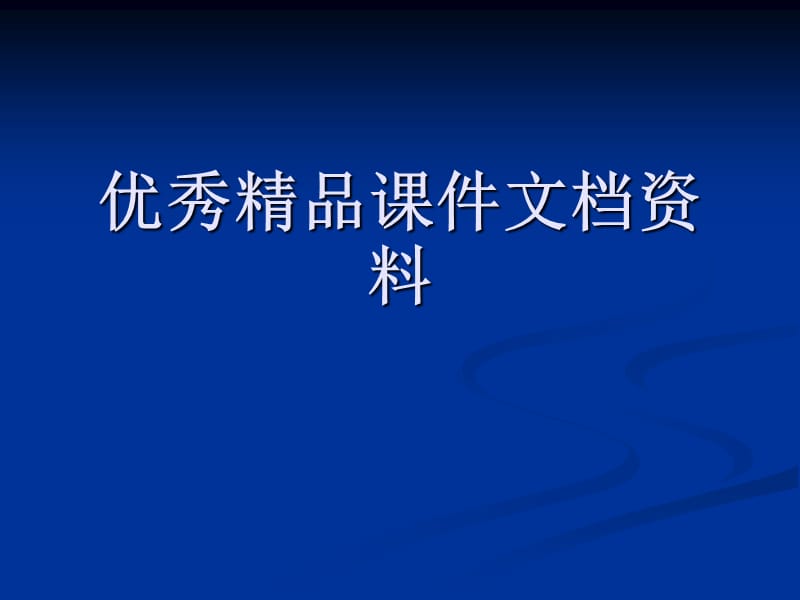 优秀精品课件文档资料